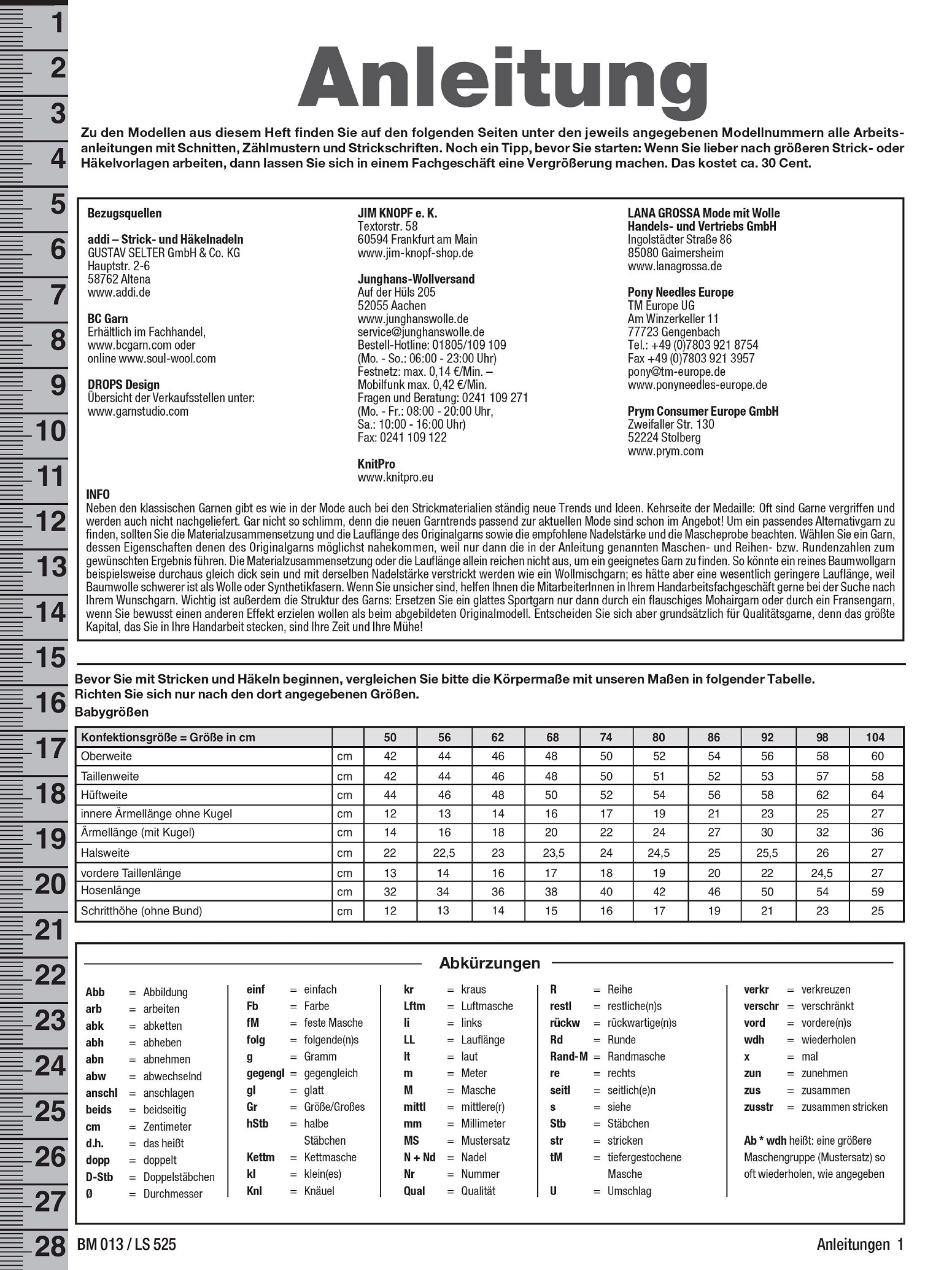 1
2
3
4
5
6
7
8
9
10
11
12
13
14
15
16
17
18
19
20
21
22
23
24
25
26
27
28

Anleitung

Zu den Modellen aus diesem Heft finden Sie auf den folgenden Seiten unter den jeweils angegebenen Modellnummern alle Arbeitsanleitungen mit Schnitten, Zählmustern und Strickschriften. Noch ein Tipp, bevor Sie starten: Wenn Sie lieber nach größeren Strick- oder Häkelvorlagen arbeiten, dann lassen Sie sich in einem Fachgeschäft eine Vergrößerung machen. Das kostet ca. 30 Cent.

Bezugsquellen

addi – Strick- und Häkelnadeln
GUSTAV SELTER GmbH & Co. KG
Hauptstr. 2-6
58762 Altena
www.addi.de

BC Garn
Erhältlich im Fachhandel,
www.bcgarn.com oder
online www.soul-wool.com

DROPS Design
Übersicht der Verkaufsstellen unter:
www.garnstudio.com

JIM KNOPF e. K.
Textorstr. 58
60594 Frankfurt am Main
www.jim-knopf-shop.de

Junghans-Wollversand
Auf der Hüls 205
52055 Aachen
www.junghanswolle.de
service@junghanswolle.de
Bestell-Hotline: 01805/109 109
(Mo. - So.: 06:00 - 23:00 Uhr)
Festnetz: max. 0,14 €/Min. –
Mobilfunk max. 0,42 €/Min.
Fragen und Beratung: 0241 109 271
(Mo. - Fr.: 08:00 - 20:00 Uhr,
Sa.: 10:00 - 16:00 Uhr)
Fax: 0241 109 122

KnitPro
www.knitpro.eu

LANA GROSSA Mode mit Wolle
Handels- und Vertriebs GmbH
Ingolstädter Straße 86
85080 Gaimersheim
www.lanagrossa.de

Pony Needles Europe
TM Europe UG
Am Winzerkeller 11
77723 Gengenbach
Tel.: +49 (0)7803 921 8754
Fax +49 (0)7803 921 3957
pony@tm-europe.de
www.ponyneedles-europe.de

Prym Consumer Europe GmbH
Zweifaller Str. 130
52224 Stolberg
www.prym.com

INFO
Neben den klassischen Garnen gibt es wie in der Mode auch bei den Strickmaterialien ständig neue Trends und Ideen. Kehrseite der Medaille: Oft sind Garne vergriffen und werden auch nicht nachgeliefert. Gar nicht so schlimm, denn die neuen Garntrends passend zur aktuellen Mode sind schon im Angebot! Um ein passendes Alternativgarn zu finden, sollten Sie die Materialzusammensetzung und die Lauflänge des Originalgarns sowie die empfohlene Nadelstärke und die Mascheprobe beachten. Wählen Sie ein Garn, dessen Eigenschaften denen des Originalgarns möglichst nahekommen, weil nur dann die in der Anleitung genannten Maschen- und Reihen- bzw. Rundenzahlen zum gewünschten Ergebnis führen. Die Materialzusammensetzung oder die Lauflänge allein reichen nicht aus, um ein geeignetes Garn zu finden. So könnte ein reines Baumwollgarn beispielsweise durchaus gleich dick sein und mit derselben Nadelstärke verstrickt werden wie ein Wollmischgarn; es hätte aber eine wesentlich geringere Lauflänge, weil Baumwolle schwerer ist als Wolle oder Synthetikfasern. Wenn Sie unsicher sind, helfen Ihnen die MitarbeiterInnen in Ihrem Handarbeitsfachgeschäft gerne bei der Suche nach Ihrem Wunschgarn. Wichtig ist außerdem die Struktur des Garns: Ersetzen Sie ein glattes Sportgarn nur dann durch ein flauschiges Mohairgarn oder durch ein Fransengarn, wenn Sie bewusst einen anderen Effekt erzielen wollen als beim abgebildeten Originalmodell. Entscheiden Sie sich aber grundsätzlich für Qualitätsgarne, denn das größte Kapital, das Sie in Ihre Handarbeit stecken, sind Ihre Zeit und Ihre Mühe!

Bevor Sie mit Stricken und Häkeln beginnen, vergleichen Sie bitte die Körpermaße mit unseren Maßen in folgender Tabelle. Richten Sie sich nur nach den dort angegebenen Größen.
Babygrößen

| Konfektionsgröße = Größe in cm | | 50 | 56 | 62 | 68 | 74 | 80 | 86 | 92 | 98 | 104 |
|---|---|---|---|---|---|---|---|---|---|---|---|
| Oberweite | cm | 42 | 44 | 46 | 48 | 50 | 52 | 54 | 56 | 58 | 60 |
| Taillenweite | cm | 42 | 44 | 46 | 48 | 50 | 51 | 52 | 53 | 57 | 58 |
| Hüftweite | cm | 44 | 46 | 48 | 50 | 52 | 54 | 56 | 58 | 62 | 64 |
| innere Ärmellänge ohne Kugel | cm | 12 | 13 | 14 | 16 | 17 | 19 | 21 | 23 | 25 | 27 |
| Ärmellänge (mit Kugel) | cm | 14 | 16 | 18 | 20 | 22 | 24 | 27 | 30 | 32 | 36 |
| Halsweite | cm | 22 | 22,5 | 23 | 23,5 | 24 | 24,5 | 25 | 25,5 | 26 | 27 |
| vordere Taillenlänge | cm | 13 | 14 | 16 | 17 | 18 | 19 | 20 | 22 | 24,5 | 27 |
| Hosenlänge | cm | 32 | 34 | 36 | 38 | 40 | 42 | 46 | 50 | 54 | 59 |
| Schritthöhe (ohne Bund) | cm | 12 | 13 | 14 | 15 | 16 | 17 | 19 | 21 | 23 | 25 |

Abkürzungen

Abb = Abbildung
arb = arbeiten
abk = abketten
abh = abheben
abn = abnehmen
abw = abwechselnd
anschl = anschlagen
beids = beidseitig
cm = Zentimeter
d.h. = das heißt
dopp = doppelt
D-Stb = Doppelstäbchen
Ø = Durchmesser

einf = einfach
Fb = Farbe
fM = feste Masche
folg = folgende(n)s
g = Gramm
gegengl = gegengleich
gl = glatt
Gr = Größe/Großes
hStb = halbe Stäbchen
Kettm = Kettmasche
kl = klein(es)
Knl = Knäuel

kr = kraus
Lftm = Luftmasche
li = links
LL = Lauflänge
lt = laut
m = Meter
M = Masche
mittl = mittlere(r)
mm = Millimeter
MS = Mustersatz
N + Nd = Nadel
Nr = Nummer
Qual = Qualität

R = Reihe
restl = restliche(n)s
rückw = rückwartige(n)s
Rd = Runde
Rand-M = Randmasche
re = rechts
seitl = seitlich(e)n
s = siehe
Stb = Stäbchen
str = stricken
tM = tiefergestochene Masche
U = Umschlag

verkr = verkreuzen
verschr = verschränkt
vord = vordere(n)s
wdh = wiederholen
x = mal
zun = zunehmen
zus = zusammen
zusstr = zusammen stricken

Ab * wdh heißt: eine größere Maschengruppe (Mustersatz) so oft wiederholen, wie angegeben

BM 013 / LS 525
Anleitungen 1